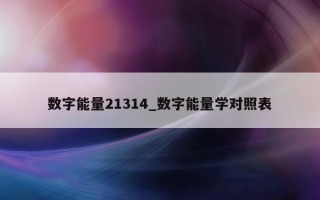 数字能量21314_数字能量学对照表